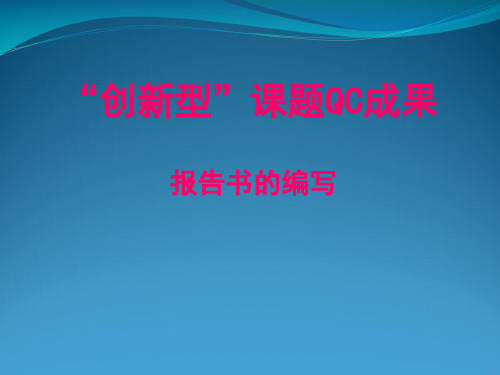 “创新型”课题QC成果

报告书的编写